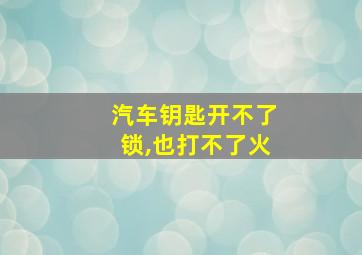 汽车钥匙开不了锁,也打不了火